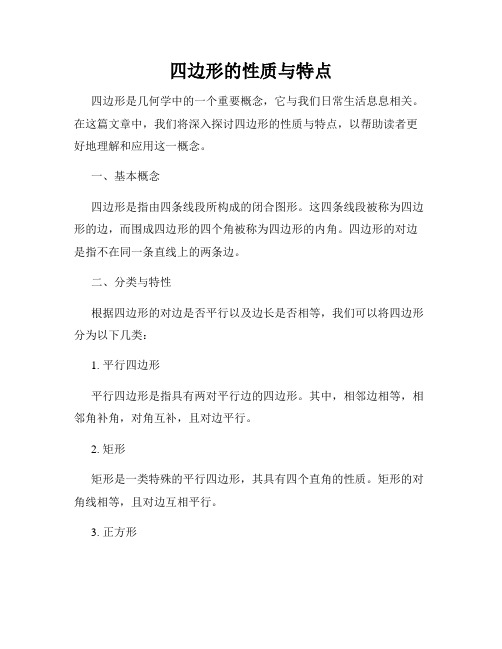 四边形的性质与特点

四边形是几何学中的一个重要概念，它与我们日常生活息息相关。在这篇文章中，我们将深入探讨四边形的性质与特点，以帮助读者更好地理解和应用这一概念。

一、基本概念

四边形是指由四条线段所构成的闭合图形。这四条线段被称为四边形的边，而围成四边形的四个角被称为四边形的内角。四边形的对边是指不在同一条直线上的两条边。

二、分类与特性

根据四边形的对边是否平行以及边长是否相等，我们可以将四边形分为以下几类：

1. 平行四边形

平行四边形是指具有两对平行边的四边形。其中，相邻边相等，相邻角补角，对角互补，且对边平行。

2. 矩形

矩形是一类特殊的平行四边形，其具有四个直角的性质。矩形的对角线相等，且对边互相平行。

3. 正方形